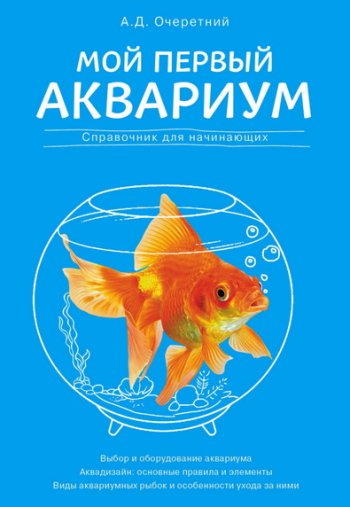 А.Д. Очеретний

МОЙ ПЕРВЫЙ АКВАРИУМ

Справочник для начинающих

Выбор и оборудование аквариума
Аквадизайн: основные правила и элементы
Виды аквариумных рыбок и особенности ухода за ними